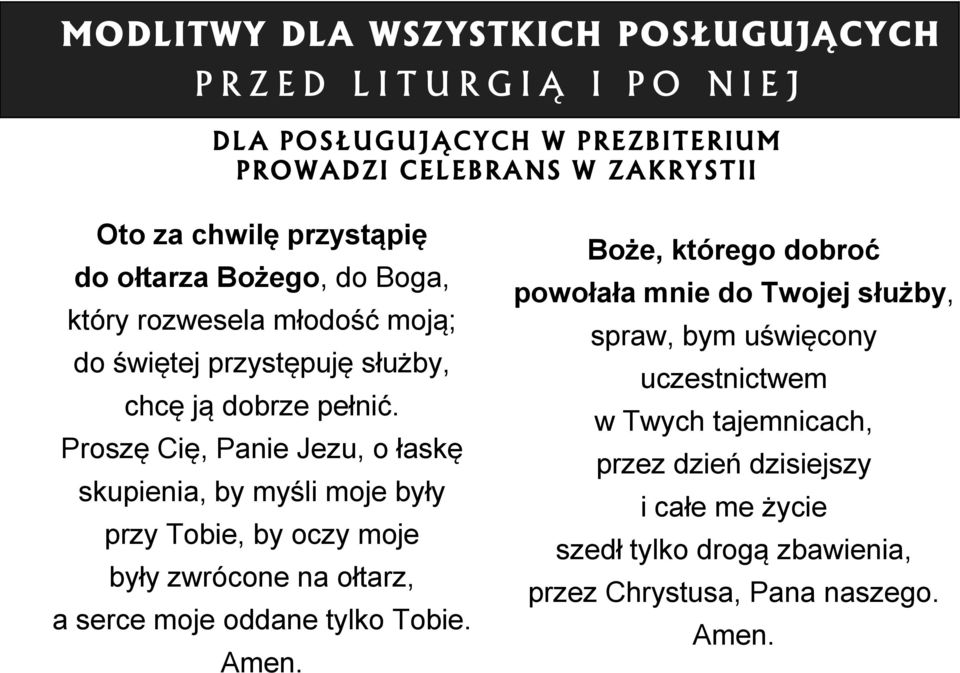 MODLITWY DLA WSZYSTKICH POSŁUGUJĄCYCH
PRZED LITURGIĄ I PO NIEJ

DLA POSŁUGUJĄCYCH W PREZBITERIUM
PROWADZI CELEBRANS W ZAKRYSTII

Oto za chwilę przystąpię do ołtarza Bożego, do Boga, który rozwesela młodość moją; do świętej przystępuję służby, chcę ją dobrze pełnić. Proszę Cię, Panie Jezu, o łaskę skupienia, by myśli moje były przy Tobie, by oczy moje były zwrócone na ołtarz, a serce moje oddane tylko Tobie. Amen.

Boże, którego dobroć powołała mnie do Twojej służby, spraw, bym uświęcony uczestnictwem w Twych tajemnicach, przez dzień dzisiejszy i całe me życie szedł tylko drogą zbawienia, przez Chrystusa, Pana naszego. Amen.